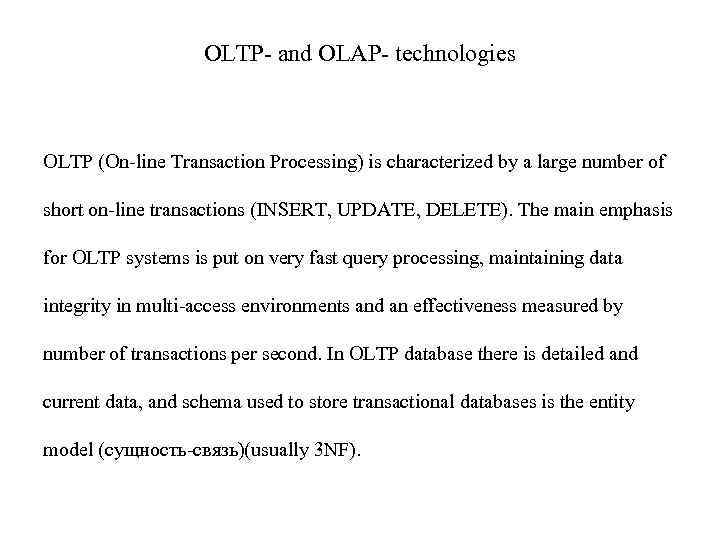 OLTP- and OLAP- technologies

OLTP (On-line Transaction Processing) is characterized by a large number of short on-line transactions (INSERT, UPDATE, DELETE). The main emphasis for OLTP systems is put on very fast query processing, maintaining data integrity in multi-access environments and an effectiveness measured by number of transactions per second. In OLTP database there is detailed and current data, and schema used to store transactional databases is the entity model (сущность-связь)(usually 3NF).